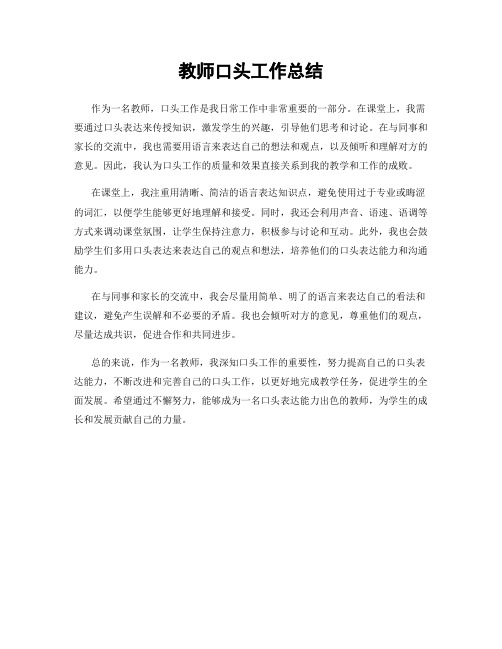 教师口头工作总结

作为一名教师，口头工作是我日常工作中非常重要的一部分。在课堂上，我需要通过口头表达来传授知识，激发学生的兴趣，引导他们思考和讨论。在与同事和家长的交流中，我也需要用语言来表达自己的想法和观点，以及倾听和理解对方的意见。因此，我认为口头工作的质量和效果直接关系到我的教学和工作的成败。

在课堂上，我注重用清晰、简洁的语言表达知识点，避免使用过于专业或晦涩的词汇，以便学生能够更好地理解和接受。同时，我还会利用声音、语速、语调等方式来调动课堂氛围，让学生保持注意力，积极参与讨论和互动。此外，我也会鼓励学生们多用口头表达来表达自己的观点和想法，培养他们的口头表达能力和沟通能力。

在与同事和家长的交流中，我会尽量用简单、明了的语言来表达自己的看法和建议，避免产生误解和不必要的矛盾。我也会倾听对方的意见，尊重他们的观点，尽量达成共识，促进合作和共同进步。

总的来说，作为一名教师，我深知口头工作的重要性，努力提高自己的口头表达能力，不断改进和完善自己的口头工作，以更好地完成教学任务，促进学生的全面发展。希望通过不懈努力，能够成为一名口头表达能力出色的教师，为学生的成长和发展贡献自己的力量。